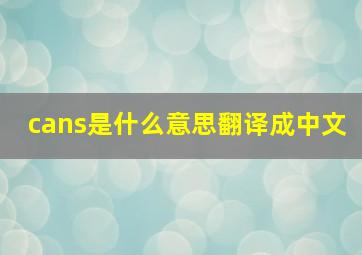 cans是什么意思翻译成中文